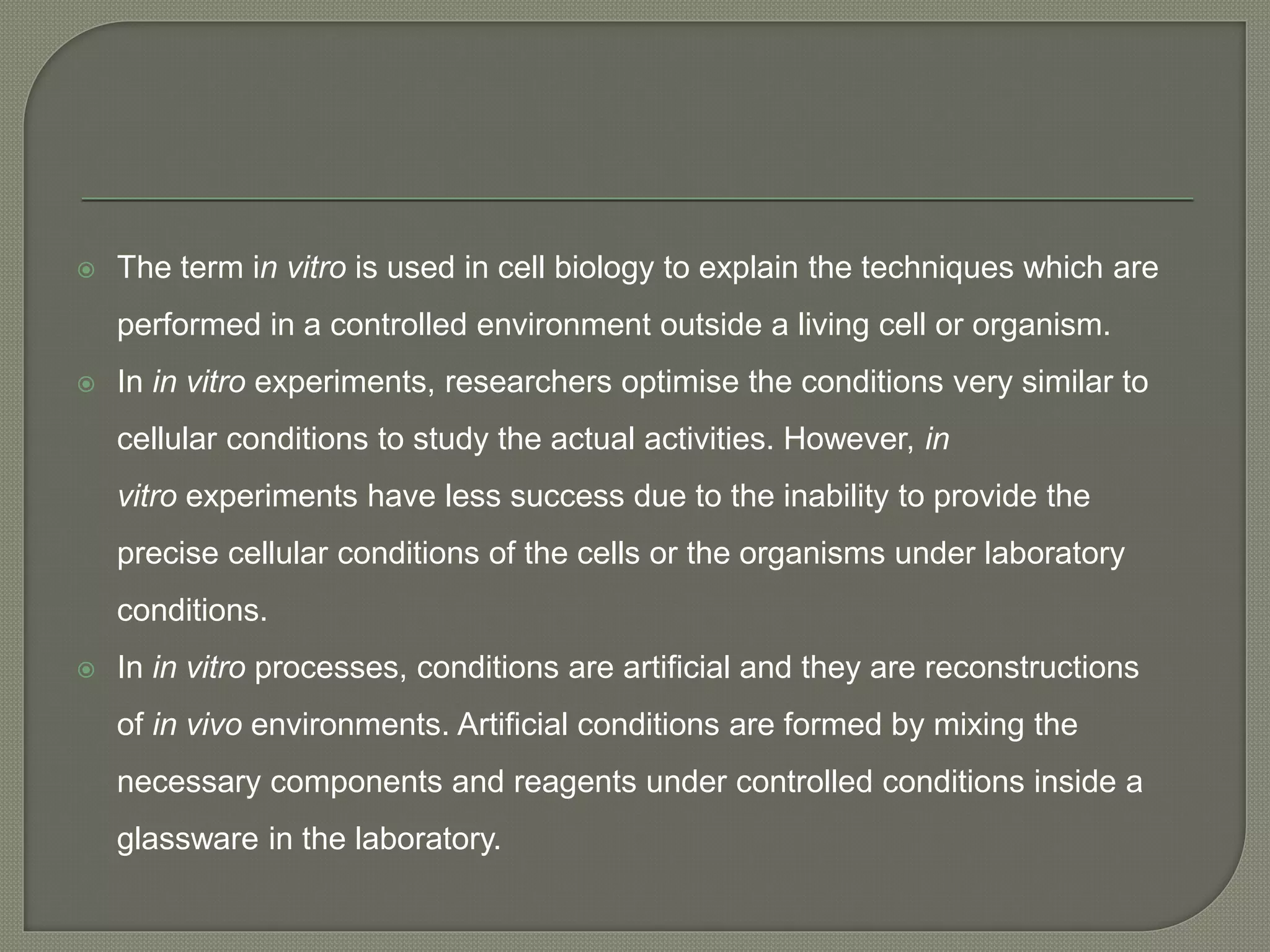 The term in vitro is used in cell biology to explain the techniques which are performed in a controlled environment outside a living cell or organism.

In in vitro experiments, researchers optimise the conditions very similar to cellular conditions to study the actual activities. However, in vitro experiments have less success due to the inability to provide the precise cellular conditions of the cells or the organisms under laboratory conditions.

In in vitro processes, conditions are artificial and they are reconstructions of in vivo environments. Artificial conditions are formed by mixing the necessary components and reagents under controlled conditions inside a glassware in the laboratory.